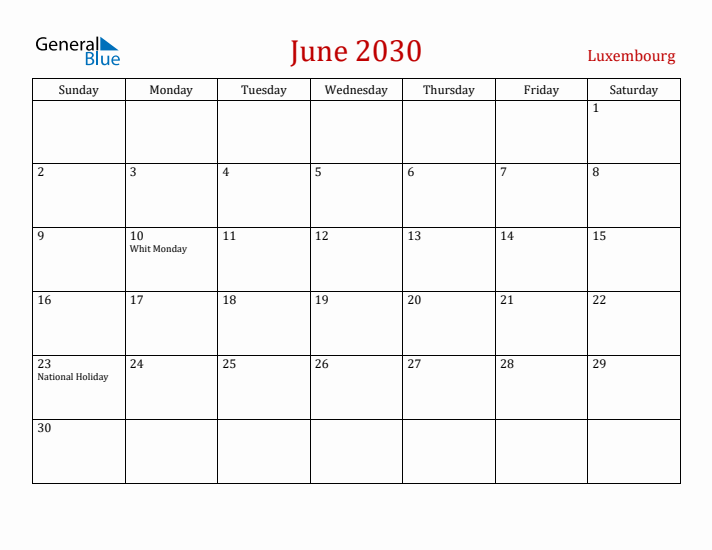 General Blue

June 2030

Luxembourg

| Sunday | Monday | Tuesday | Wednesday | Thursday | Friday | Saturday |
|---|---|---|---|---|---|---|
| | | | | | | 1 |
| 2 | 3 | 4 | 5 | 6 | 7 | 8 |
| 9 | 10 Whit Monday | 11 | 12 | 13 | 14 | 15 |
| 16 | 17 | 18 | 19 | 20 | 21 | 22 |
| 23 National Holiday | 24 | 25 | 26 | 27 | 28 | 29 |
| 30 | | | | | | |